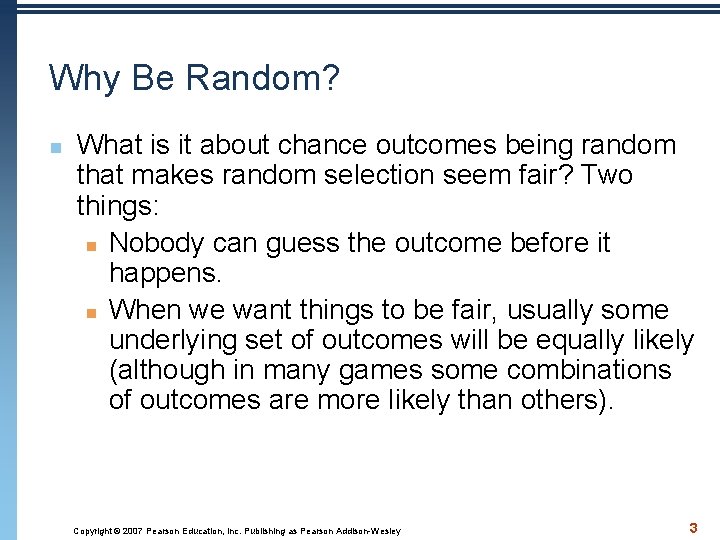 Why Be Random?

What is it about chance outcomes being random that makes random selection seem fair? Two things:

Nobody can guess the outcome before it happens.

When we want things to be fair, usually some underlying set of outcomes will be equally likely (although in many games some combinations of outcomes are more likely than others).

Copyright © 2007 Pearson Education, Inc. Publishing as Pearson Addison-Wesley

3